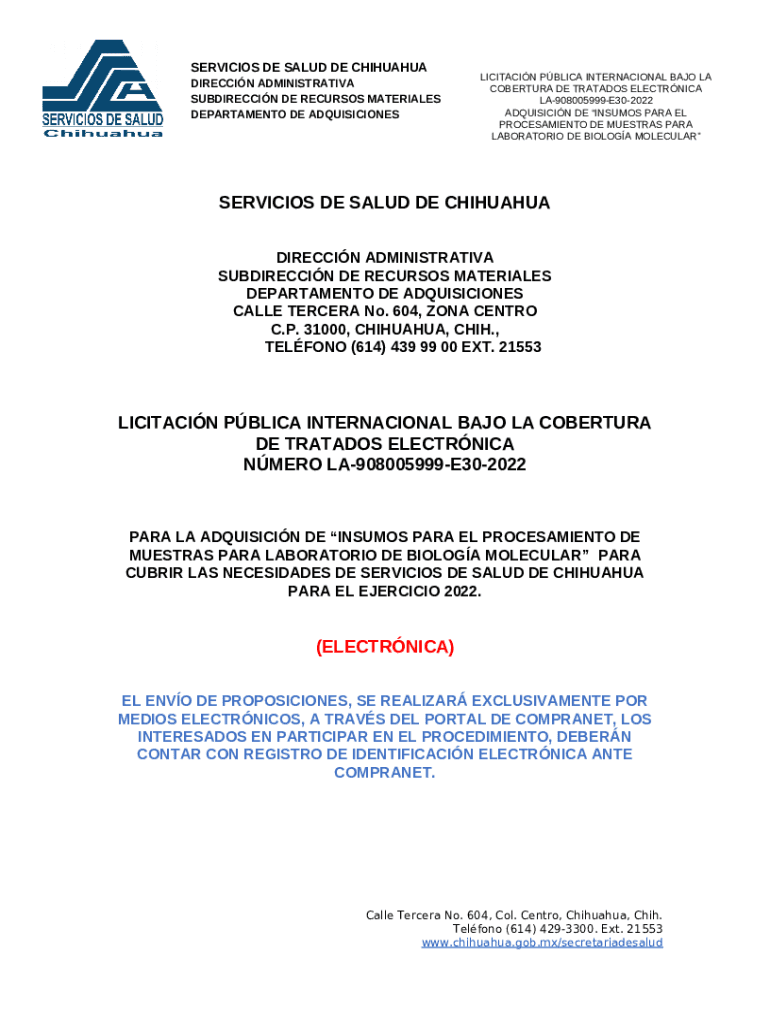 SERVICIOS DE SALUD
Chihuahua

SERVICIOS DE SALUD DE CHIHUAHUA
DIRECCIÓN ADMINISTRATIVA
SUBDIRECCIÓN DE RECURSOS MATERIALES
DEPARTAMENTO DE ADQUISICIONES

LICITACIÓN PÚBLICA INTERNACIONAL BAJO LA COBERTURA DE TRATADOS ELECTRÓNICA
LA-908005999-E30-2022
ADQUISICIÓN DE "INSUMOS PARA EL PROCESAMIENTO DE MUESTRAS PARA LABORATORIO DE BIOLOGÍA MOLECULAR"

SERVICIOS DE SALUD DE CHIHUAHUA

DIRECCIÓN ADMINISTRATIVA
SUBDIRECCIÓN DE RECURSOS MATERIALES
DEPARTAMENTO DE ADQUISICIONES
CALLE TERCERA No. 604, ZONA CENTRO
C.P. 31000, CHIHUAHUA, CHIH.,
TELÉFONO (614) 439 99 00 EXT. 21553

LICITACIÓN PÚBLICA INTERNACIONAL BAJO LA COBERTURA DE TRATADOS ELECTRÓNICA
NÚMERO LA-908005999-E30-2022

PARA LA ADQUISICIÓN DE "INSUMOS PARA EL PROCESAMIENTO DE MUESTRAS PARA LABORATORIO DE BIOLOGÍA MOLECULAR" PARA CUBRIR LAS NECESIDADES DE SERVICIOS DE SALUD DE CHIHUAHUA PARA EL EJERCICIO 2022.

(ELECTRÓNICA)

EL ENVÍO DE PROPOSICIONES, SE REALIZARÁ EXCLUSIVAMENTE POR MEDIOS ELECTRÓNICOS, A TRAVÉS DEL PORTAL DE COMPRANET, LOS INTERESADOS EN PARTICIPAR EN EL PROCEDIMIENTO, DEBERÁN CONTAR CON REGISTRO DE IDENTIFICACIÓN ELECTRÓNICA ANTE COMPRANET.

Calle Tercera No. 604, Col. Centro, Chihuahua, Chih.
Teléfono (614) 429-3300. Ext. 21553
www.chihuahua.gob.mx/secretariadesalud